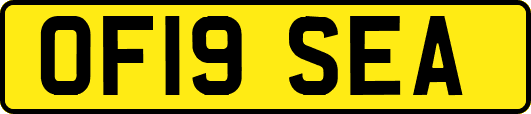 OF19 SEA